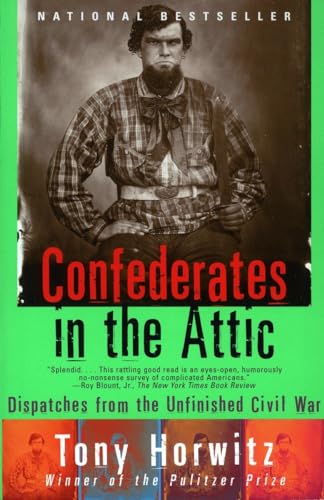 NATIONAL BESTSELLER

Confederates in the Attic

"Splendid. . . . This rattling good read is an eyes-open, humorously no-nonsense survey of complicated Americans."
—Roy Blount, Jr., The New York Times Book Review

Dispatches from the Unfinished Civil War

Tony Horwitz
Winner of the Pulitzer Prize